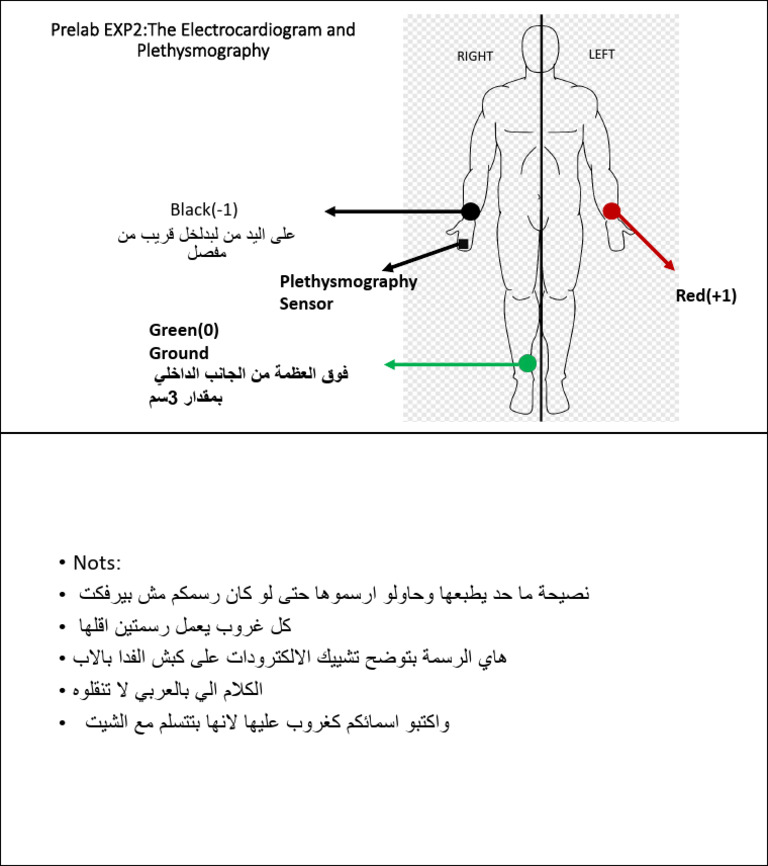 Prelab EXP2:The Electrocardiogram and Plethysmography

RIGHT

LEFT

Black(-1)
على اليد من لبدلخل قريب من مفصل

Plethysmography Sensor

Red(+1)

Green(0)
Ground
فوق العظمة من الجانب الداخلي بمقدار 3سم

• Nots:
• نصيحة ما حد يطبعها وحاولو ارسموها حتى لو كان رسمكم مش بيرفكت
• كل غروب يعمل رسمتين اقلها
• هاي الرسمة بتوضح تشبيك الالكترودات على كبش الفدا بالاب
• الكلام الي بالعربي لا تنقلوه
• واكتبو اسمائكم كغروب عليها لانها بتتسلم مع الشيت